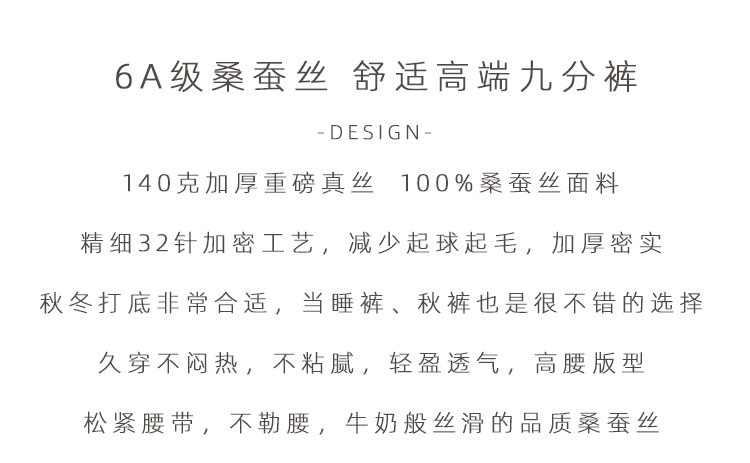 6A级桑蚕丝 舒适高端九分裤

-DESIGN-

140克加厚重磅真丝 100%桑蚕丝面料

精细32针加密工艺，减少起球起毛，加厚密实

秋冬打底非常合适，当睡裤、秋裤也是很不错的选择

久穿不闷热，不粘腻，轻盈透气，高腰版型

松紧腰带，不勒腰，牛奶般丝滑的品质桑蚕丝